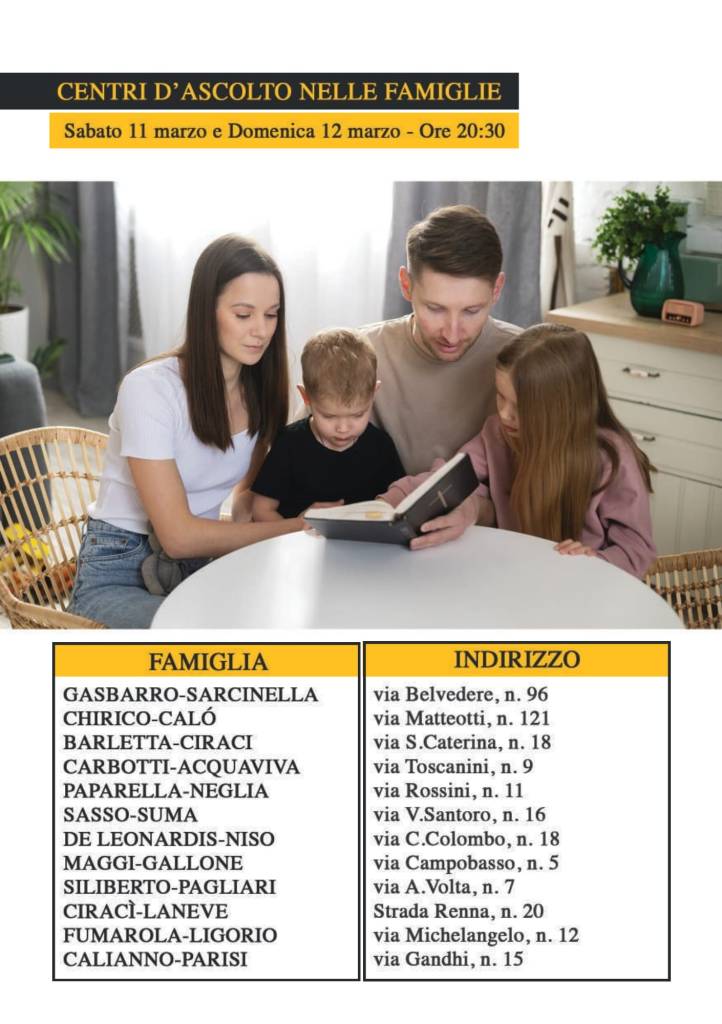 CENTRI D'ASCOLTO NELLE FAMIGLIE

Sabato 11 marzo e Domenica 12 marzo - Ore 20:30

| FAMIGLIA | INDIRIZZO |
|---|---|
| GASBARRO-SARCINELLA | via Belvedere, n. 96 |
| CHIRICO-CALÓ | via Matteotti, n. 121 |
| BARLETTA-CIRACI | via S.Caterina, n. 18 |
| CARBOTTI-ACQUAVIVA | via Toscanini, n. 9 |
| PAPARELLA-NEGLIA | via Rossini, n. 11 |
| SASSO-SUMA | via V.Santoro, n. 16 |
| DE LEONARDIS-NISO | via C.Colombo, n. 18 |
| MAGGI-GALLONE | via Campobasso, n. 5 |
| SILIBERTO-PAGLIARI | via A.Volta, n. 7 |
| CIRACÌ-LANEVE | Strada Renna, n. 20 |
| FUMAROLA-LIGORIO | via Michelangelo, n. 12 |
| CALIANNO-PARISI | via Gandhi, n. 15 |